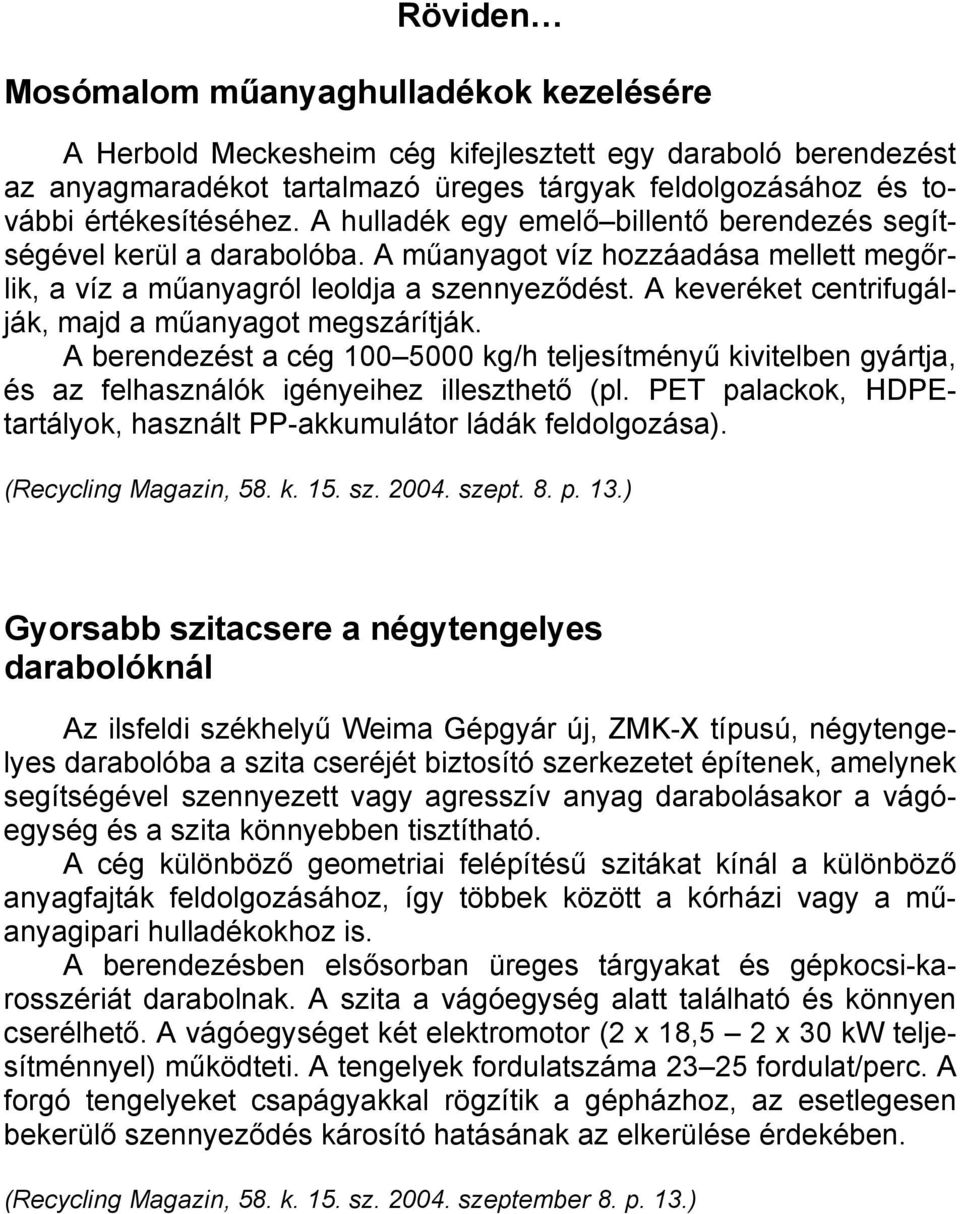 Röviden…

Mosómalom műanyaghulladékok kezelésére

A Herbold Meckesheim cég kifejlesztett egy daraboló berendezést az anyagmaradékot tartalmazó üreges tárgyak feldolgozásához és további értékesítéséhez. A hulladék egy emelő–billentő berendezés segítségével kerül a darabolóba. A műanyagot víz hozzáadása mellett megőrlik, a víz a műanyagról leoldja a szennyeződést. A keveréket centrifugálják, majd a műanyagot megszárítják.

A berendezést a cég 100–5000 kg/h teljesítményű kivitelben gyártja, és az felhasználók igényeihez illeszthető (pl. PET palackok, HDPE-tartályok, használt PP-akkumulátor ládák feldolgozása).

(Recycling Magazin, 58. k. 15. sz. 2004. szept. 8. p. 13.)

Gyorsabb szitacsere a négytengelyes darabolóknál

Az ilsfeldi székhelyű Weima Gépgyár új, ZMK-X típusú, négytengelyes darabolóba a szita cseréjét biztosító szerkezetet építenek, amelynek segítségével szennyezett vagy agresszív anyag darabolásakor a vágóegység és a szita könnyebben tisztítható.

A cég különböző geometriai felépítésű szitákat kínál a különböző anyagfajták feldolgozásához, így többek között a kórházi vagy a műanyagipari hulladékokhoz is.

A berendezésben elsősorban üreges tárgyakat és gépkocsi-karosszériát darabolnak. A szita a vágóegység alatt található és könnyen cserélhető. A vágóegységet két elektromotor (2 x 18,5 – 2 x 30 kW teljesítménnyel) működteti. A tengelyek fordulatszáma 23–25 fordulat/perc. A forgó tengelyeket csapágyakkal rögzítik a gépházhoz, az esetlegesen bekerülő szennyeződés károsító hatásának az elkerülése érdekében.

(Recycling Magazin, 58. k. 15. sz. 2004. szeptember 8. p. 13.)